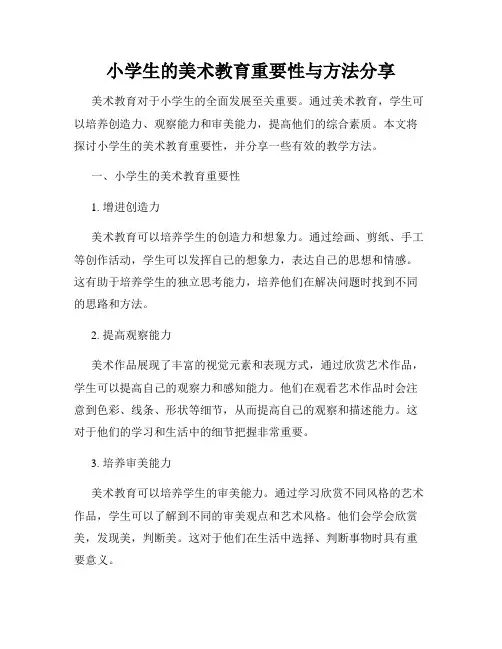 小学生的美术教育重要性与方法分享

美术教育对于小学生的全面发展至关重要。通过美术教育，学生可以培养创造力、观察能力和审美能力，提高他们的综合素质。本文将探讨小学生的美术教育重要性，并分享一些有效的教学方法。

一、小学生的美术教育重要性

1. 增进创造力

美术教育可以培养学生的创造力和想象力。通过绘画、剪纸、手工等创作活动，学生可以发挥自己的想象力，表达自己的思想和情感。这有助于培养学生的独立思考能力，培养他们在解决问题时找到不同的思路和方法。

2. 提高观察能力

美术作品展现了丰富的视觉元素和表现方式，通过欣赏艺术作品，学生可以提高自己的观察力和感知能力。他们在观看艺术作品时会注意到色彩、线条、形状等细节，从而提高自己的观察和描述能力。这对于他们的学习和生活中的细节把握非常重要。

3. 培养审美能力

美术教育可以培养学生的审美能力。通过学习欣赏不同风格的艺术作品，学生可以了解到不同的审美观点和艺术风格。他们会学会欣赏美，发现美，判断美。这对于他们在生活中选择、判断事物时具有重要意义。